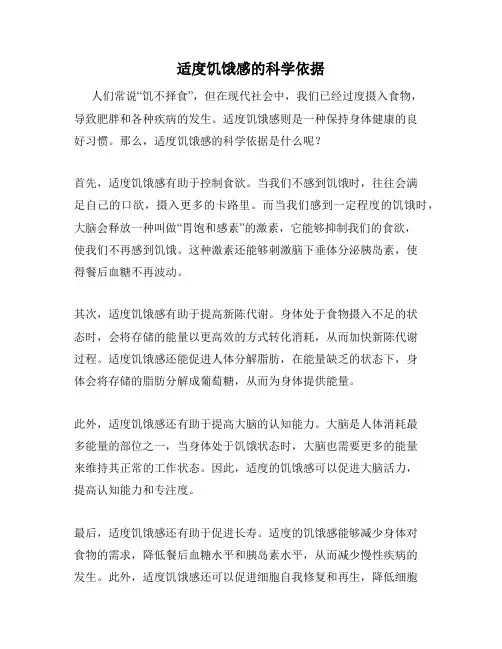 适度饥饿感的科学依据

人们常说“饥不择食”，但在现代社会中，我们已经过度摄入食物，导致肥胖和各种疾病的发生。适度饥饿感则是一种保持身体健康的良好习惯。那么，适度饥饿感的科学依据是什么呢？

首先，适度饥饿感有助于控制食欲。当我们不感到饥饿时，往往会满足自己的口欲，摄入更多的卡路里。而当我们感到一定程度的饥饿时，大脑会释放一种叫做“胃饱和感素”的激素，它能够抑制我们的食欲，使我们不再感到饥饿。这种激素还能够刺激脑下垂体分泌胰岛素，使得餐后血糖不再波动。

其次，适度饥饿感有助于提高新陈代谢。身体处于食物摄入不足的状态时，会将存储的能量以更高效的方式转化消耗，从而加快新陈代谢过程。适度饥饿感还能促进人体分解脂肪，在能量缺乏的状态下，身体会将存储的脂肪分解成葡萄糖，从而为身体提供能量。

此外，适度饥饿感还有助于提高大脑的认知能力。大脑是人体消耗最多能量的部位之一，当身体处于饥饿状态时，大脑也需要更多的能量来维持其正常的工作状态。因此，适度的饥饿感可以促进大脑活力，提高认知能力和专注度。

最后，适度饥饿感还有助于促进长寿。适度的饥饿感能够减少身体对食物的需求，降低餐后血糖水平和胰岛素水平，从而减少慢性疾病的发生。此外，适度饥饿感还可以促进细胞自我修复和再生，降低细胞